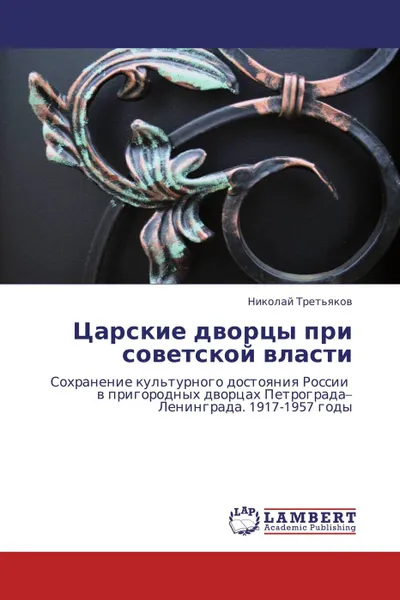 Николай Третьяков

Царские дворцы при советской власти

Сохранение культурного достояния России в пригородных дворцах Петрограда–Ленинграда. 1917-1957 годы

LAP LAMBERT Academic Publishing